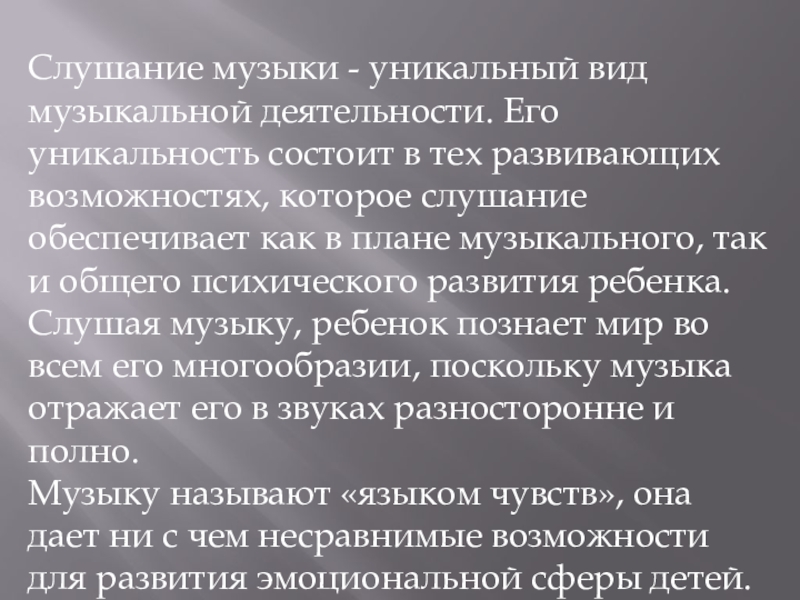 Слушание музыки - уникальный вид музыкальной деятельности. Его уникальность состоит в тех развивающих возможностях, которое слушание обеспечивает как в плане музыкального, так и общего психического развития ребенка. Слушая музыку, ребенок познает мир во всем его многообразии, поскольку музыка отражает его в звуках разносторонне и полно.

Музыку называют «языком чувств», она дает ни с чем несравнимые возможности для развития эмоциональной сферы детей.